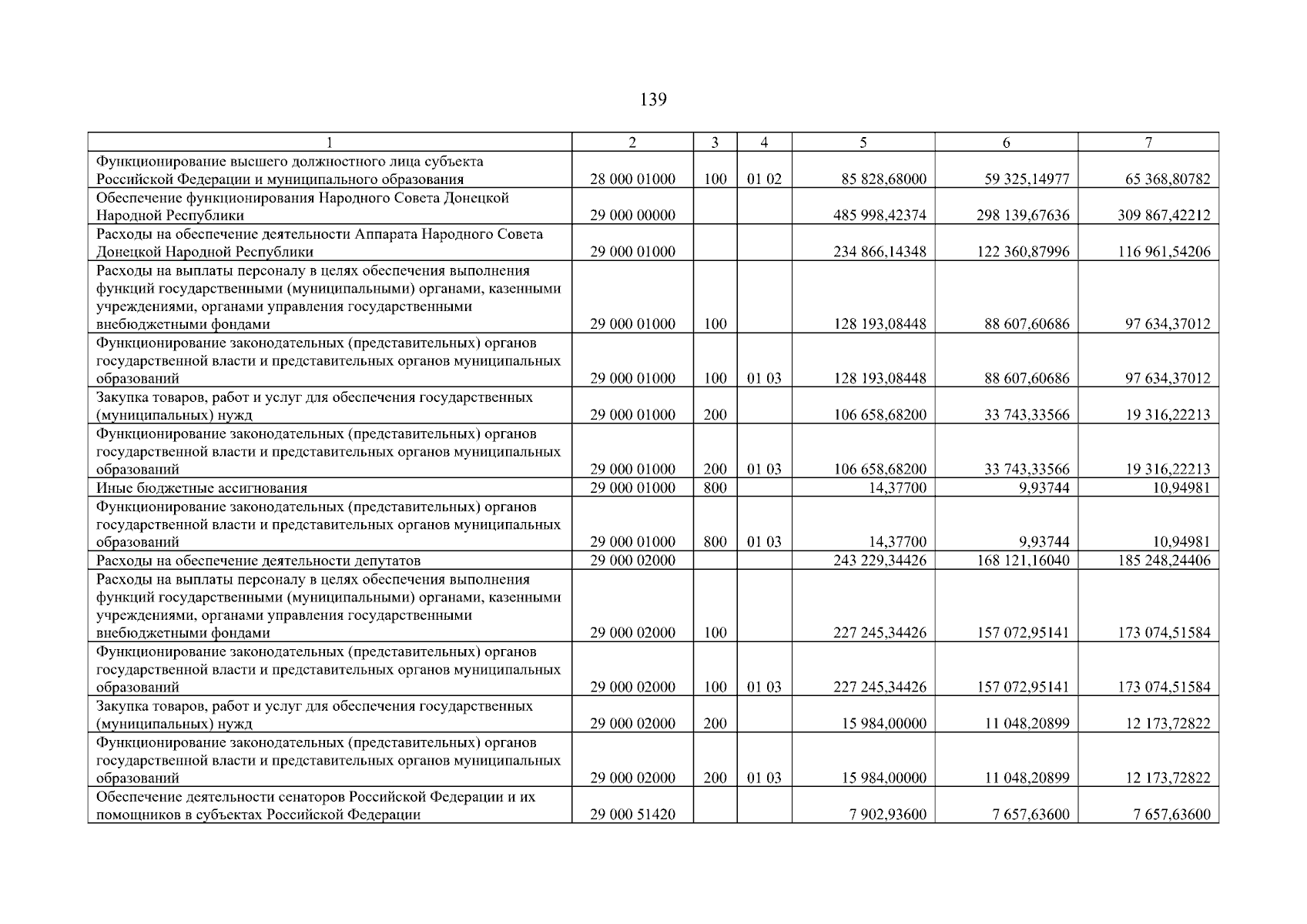 139

| 1 | 2 | 3 | 4 | 5 | 6 | 7 |
|---|---|---|---|---|---|---|
| Функционирование высшего должностного лица субъекта Российской Федерации и муниципального образования | 28 000 01000 | 100 | 01 02 | 85 828,68000 | 59 325,14977 | 65 368,80782 |
| Обеспечение функционирования Народного Совета Донецкой Народной Республики | 29 000 00000 | | | 485 998,42374 | 298 139,67636 | 309 867,42212 |
| Расходы на обеспечение деятельности Аппарата Народного Совета Донецкой Народной Республики | 29 000 01000 | | | 234 866,14348 | 122 360,87996 | 116 961,54206 |
| Расходы на выплаты персоналу в целях обеспечения выполнения функций государственными (муниципальными) органами, казенными учреждениями, органами управления государственными внебюджетными фондами | 29 000 01000 | 100 | | 128 193,08448 | 88 607,60686 | 97 634,37012 |
| Функционирование законодательных (представительных) органов государственной власти и представительных органов муниципальных образований | 29 000 01000 | 100 | 01 03 | 128 193,08448 | 88 607,60686 | 97 634,37012 |
| Закупка товаров, работ и услуг для обеспечения государственных (муниципальных) нужд | 29 000 01000 | 200 | | 106 658,68200 | 33 743,33566 | 19 316,22213 |
| Функционирование законодательных (представительных) органов государственной власти и представительных органов муниципальных образований | 29 000 01000 | 200 | 01 03 | 106 658,68200 | 33 743,33566 | 19 316,22213 |
| Иные бюджетные ассигнования | 29 000 01000 | 800 | | 14,37700 | 9,93744 | 10,94981 |
| Функционирование законодательных (представительных) органов государственной власти и представительных органов муниципальных образований | 29 000 01000 | 800 | 01 03 | 14,37700 | 9,93744 | 10,94981 |
| Расходы на обеспечение деятельности депутатов | 29 000 02000 | | | 243 229,34426 | 168 121,16040 | 185 248,24406 |
| Расходы на выплаты персоналу в целях обеспечения выполнения функций государственными (муниципальными) органами, казенными учреждениями, органами управления государственными внебюджетными фондами | 29 000 02000 | 100 | | 227 245,34426 | 157 072,95141 | 173 074,51584 |
| Функционирование законодательных (представительных) органов государственной власти и представительных органов муниципальных образований | 29 000 02000 | 100 | 01 03 | 227 245,34426 | 157 072,95141 | 173 074,51584 |
| Закупка товаров, работ и услуг для обеспечения государственных (муниципальных) нужд | 29 000 02000 | 200 | | 15 984,00000 | 11 048,20899 | 12 173,72822 |
| Функционирование законодательных (представительных) органов государственной власти и представительных органов муниципальных образований | 29 000 02000 | 200 | 01 03 | 15 984,00000 | 11 048,20899 | 12 173,72822 |
| Обеспечение деятельности сенаторов Российской Федерации и их помощников в субъектах Российской Федерации | 29 000 51420 | | | 7 902,93600 | 7 657,63600 | 7 657,63600 |